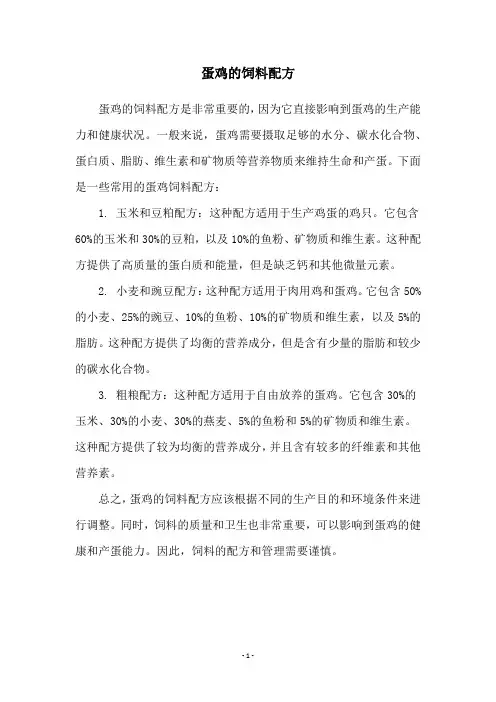 蛋鸡的饲料配方

蛋鸡的饲料配方是非常重要的，因为它直接影响到蛋鸡的生产能力和健康状况。一般来说，蛋鸡需要摄取足够的水分、碳水化合物、蛋白质、脂肪、维生素和矿物质等营养物质来维持生命和产蛋。下面是一些常用的蛋鸡饲料配方：

1. 玉米和豆粕配方：这种配方适用于生产鸡蛋的鸡只。它包含60%的玉米和30%的豆粕，以及10%的鱼粉、矿物质和维生素。这种配方提供了高质量的蛋白质和能量，但是缺乏钙和其他微量元素。

2. 小麦和豌豆配方：这种配方适用于肉用鸡和蛋鸡。它包含50%的小麦、25%的豌豆、10%的鱼粉、10%的矿物质和维生素，以及5%的脂肪。这种配方提供了均衡的营养成分，但是含有少量的脂肪和较少的碳水化合物。

3. 粗粮配方：这种配方适用于自由放养的蛋鸡。它包含30%的玉米、30%的小麦、30%的燕麦、5%的鱼粉和5%的矿物质和维生素。这种配方提供了较为均衡的营养成分，并且含有较多的纤维素和其他营养素。

总之，蛋鸡的饲料配方应该根据不同的生产目的和环境条件来进行调整。同时，饲料的质量和卫生也非常重要，可以影响到蛋鸡的健康和产蛋能力。因此，饲料的配方和管理需要谨慎。

- 1 -